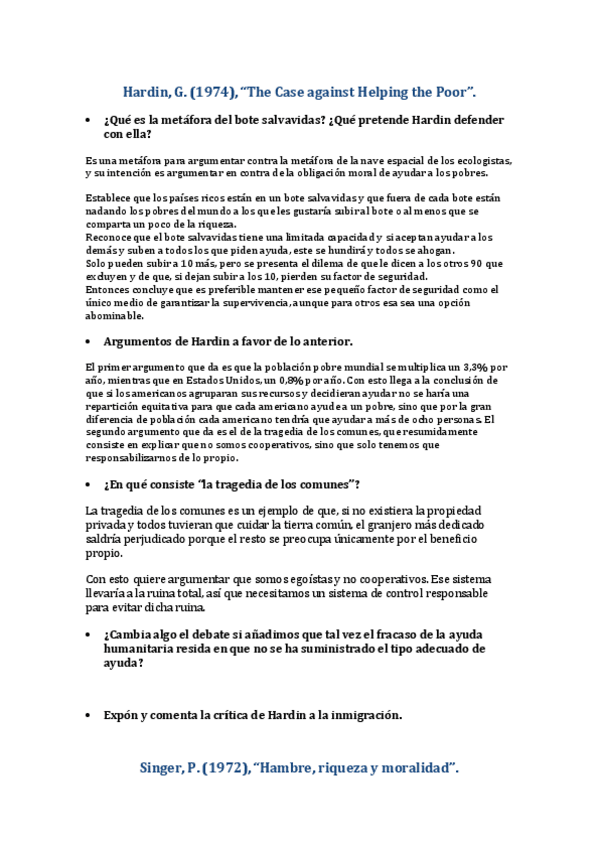 Hardin, G. (1974), "The Case against Helping the Poor".

• ¿Qué es la metáfora del bote salvavidas? ¿Qué pretende Hardin defender con ella?

Es una metáfora para argumentar contra la metáfora de la nave espacial de los ecologistas, y su intención es argumentar en contra de la obligación moral de ayudar a los pobres.

Establece que los países ricos están en un bote salvavidas y que fuera de cada bote están nadando los pobres del mundo a los que les gustaría subir al bote o al menos que se comparta un poco de la riqueza.
Reconoce que el bote salvavidas tiene una limitada capacidad y si aceptan ayudar a los demás y suben a todos los que piden ayuda, este se hundirá y todos se ahogan.
Solo pueden subir a 10 más, pero se presenta el dilema de que le dicen a los otros 90 que excluyen y de que, si dejan subir a los 10, pierden su factor de seguridad.
Entonces concluye que es preferible mantener ese pequeño factor de seguridad como el único medio de garantizar la supervivencia, aunque para otros esa sea una opción abominable.

• Argumentos de Hardin a favor de lo anterior.

El primer argumento que da es que la población pobre mundial se multiplica un 3,3% por año, mientras que en Estados Unidos, un 0,8% por año. Con esto llega a la conclusión de que si los americanos agruparan sus recursos y decidieran ayudar no se haría una repartición equitativa para que cada americano ayude a un pobre, sino que por la gran diferencia de población cada americano tendría que ayudar a más de ocho personas. El segundo argumento que da es el de la tragedia de los comunes, que resumidamente consiste en explicar que no somos cooperativos, sino que solo tenemos que responsabilizarnos de lo propio.

• ¿En qué consiste "la tragedia de los comunes"?

La tragedia de los comunes es un ejemplo de que, si no existiera la propiedad privada y todos tuvieran que cuidar la tierra común, el granjero más dedicado saldría perjudicado porque el resto se preocupa únicamente por el beneficio propio.

Con esto quiere argumentar que somos egoístas y no cooperativos. Ese sistema llevaría a la ruina total, así que necesitamos un sistema de control responsable para evitar dicha ruina.

• ¿Cambia algo el debate si añadimos que tal vez el fracaso de la ayuda humanitaria resida en que no se ha suministrado el tipo adecuado de ayuda?

• Expón y comenta la crítica de Hardin a la inmigración.

Singer, P. (1972), "Hambre, riqueza y moralidad".